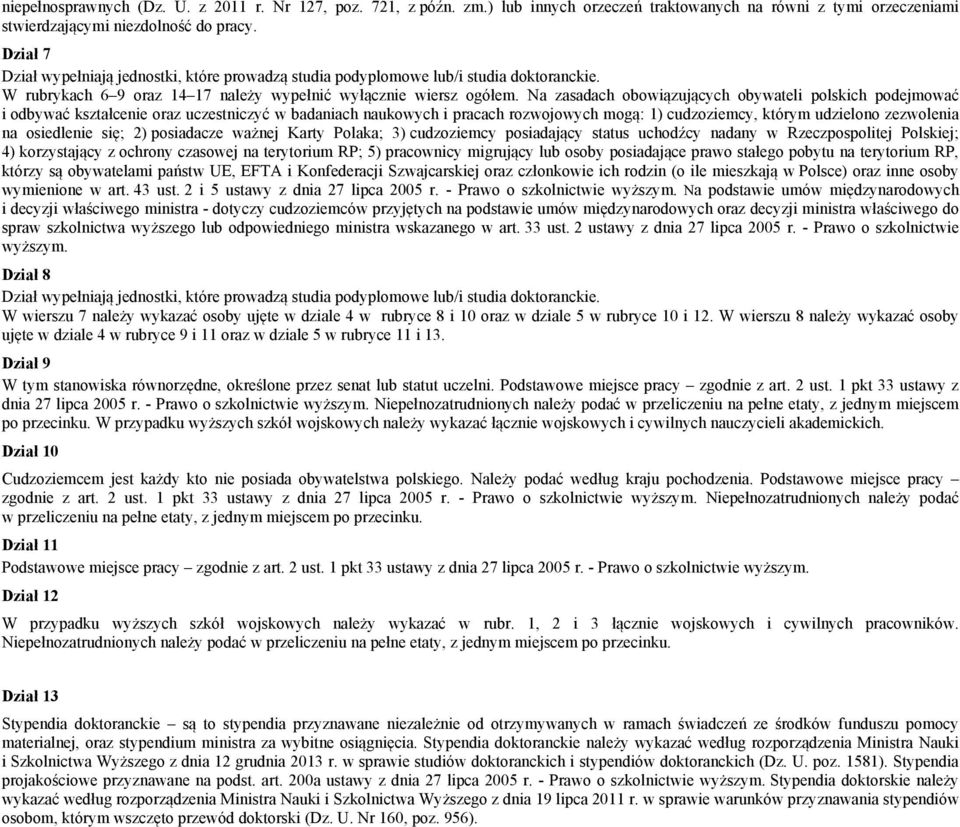 niepełnosprawnych (Dz. U. z 2011 r. Nr 127, poz. 721, z późn. zm.) lub innych orzeczeń traktowanych na równi z tymi orzeczeniami stwierdzającymi niezdolność do pracy.

Dział 7

Dział wypełniają jednostki, które prowadzą studia podyplomowe lub/i studia doktoranckie.
W rubrykach 6–9 oraz 14–17 należy wypełnić wyłącznie wiersz ogółem. Na zasadach obowiązujących obywateli polskich podejmować i odbywać kształcenie oraz uczestniczyć w badaniach naukowych i pracach rozwojowych mogą: 1) cudzoziemcy, którym udzielono zezwolenia na osiedlenie się; 2) posiadacze ważnej Karty Polaka; 3) cudzoziemcy posiadający status uchodźcy nadany w Rzeczpospolitej Polskiej; 4) korzystający z ochrony czasowej na terytorium RP; 5) pracownicy migrujący lub osoby posiadające prawo stałego pobytu na terytorium RP, którzy są obywatelami państw UE, EFTA i Konfederacji Szwajcarskiej oraz członkowie ich rodzin (o ile mieszkają w Polsce) oraz inne osoby wymienione w art. 43 ust. 2 i 5 ustawy z dnia 27 lipca 2005 r. - Prawo o szkolnictwie wyższym. Na podstawie umów międzynarodowych i decyzji właściwego ministra - dotyczy cudzoziemców przyjętych na podstawie umów międzynarodowych oraz decyzji ministra właściwego do spraw szkolnictwa wyższego lub odpowiedniego ministra wskazanego w art. 33 ust. 2 ustawy z dnia 27 lipca 2005 r. - Prawo o szkolnictwie wyższym.

Dział 8

Dział wypełniają jednostki, które prowadzą studia podyplomowe lub/i studia doktoranckie.
W wierszu 7 należy wykazać osoby ujęte w dziale 4 w rubryce 8 i 10 oraz w dziale 5 w rubryce 10 i 12. W wierszu 8 należy wykazać osoby ujęte w dziale 4 w rubryce 9 i 11 oraz w dziale 5 w rubryce 11 i 13.

Dział 9

W tym stanowiska równorzędne, określone przez senat lub statut uczelni. Podstawowe miejsce pracy – zgodnie z art. 2 ust. 1 pkt 33 ustawy z dnia 27 lipca 2005 r. - Prawo o szkolnictwie wyższym. Niepełnozatrudnionych należy podać w przeliczeniu na pełne etaty, z jednym miejscem po przecinku. W przypadku wyższych szkół wojskowych należy wykazać łącznie wojskowych i cywilnych nauczycieli akademickich.

Dział 10

Cudzoziemcem jest każdy kto nie posiada obywatelstwa polskiego. Należy podać według kraju pochodzenia. Podstawowe miejsce pracy – zgodnie z art. 2 ust. 1 pkt 33 ustawy z dnia 27 lipca 2005 r. - Prawo o szkolnictwie wyższym. Niepełnozatrudnionych należy podać w przeliczeniu na pełne etaty, z jednym miejscem po przecinku.

Dział 11

Podstawowe miejsce pracy – zgodnie z art. 2 ust. 1 pkt 33 ustawy z dnia 27 lipca 2005 r. - Prawo o szkolnictwie wyższym.

Dział 12

W przypadku wyższych szkół wojskowych należy wykazać w rubr. 1, 2 i 3 łącznie wojskowych i cywilnych pracowników. Niepełnozatrudnionych należy podać w przeliczeniu na pełne etaty, z jednym miejscem po przecinku.

Dział 13

Stypendia doktoranckie – są to stypendia przyznawane niezależnie od otrzymywanych w ramach świadczeń ze środków funduszu pomocy materialnej, oraz stypendium ministra za wybitne osiągnięcia. Stypendia doktoranckie należy wykazać według rozporządzenia Ministra Nauki i Szkolnictwa Wyższego z dnia 12 grudnia 2013 r. w sprawie studiów doktoranckich i stypendiów doktoranckich (Dz. U. poz. 1581). Stypendia projakościowe przyznawane na podst. art. 200a ustawy z dnia 27 lipca 2005 r. - Prawo o szkolnictwie wyższym. Stypendia doktorskie należy wykazać według rozporządzenia Ministra Nauki i Szkolnictwa Wyższego z dnia 19 lipca 2011 r. w sprawie warunków przyznawania stypendiów osobom, którym wszczęto przewód doktorski (Dz. U. Nr 160, poz. 956).